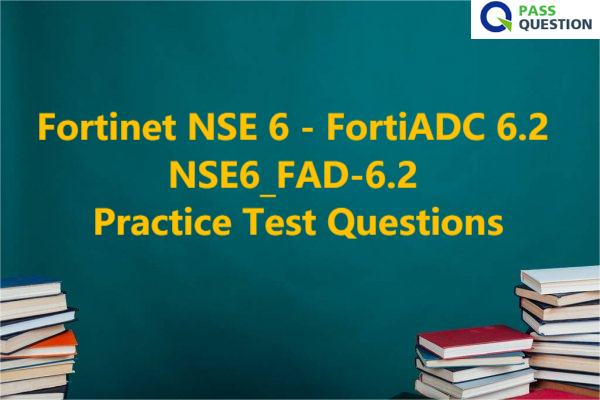 PASS QUESTION

Fortinet NSE 6 - FortiADC 6.2
NSE6_FAD-6.2
Practice Test Questions